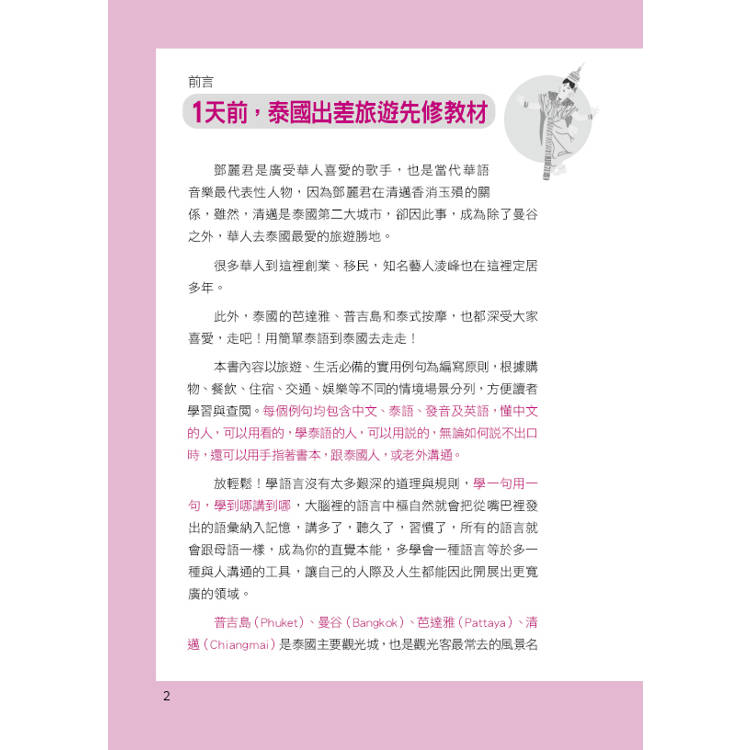 前言

1天前，泰國出差旅遊先修教材

鄧麗君是廣受華人喜愛的歌手，也是當代華語音樂最代表性人物，因為鄧麗君在清邁香消玉殞的關係，雖然，清邁是泰國第二大城市，卻因此事，成為除了曼谷之外，華人去泰國最愛的旅遊勝地。

很多華人到這裡創業、移民，知名藝人淩峰也在這裡定居多年。

此外，泰國的芭達雅、普吉島和泰式按摩，也都深受大家喜愛，走吧！用簡單泰語到泰國去走走！

本書內容以旅遊、生活必備的實用例句為編寫原則，根據購物、餐飲、住宿、交通、娛樂等不同的情境場景分列，方便讀者學習與查閱。每個例句均包含中文、泰語、發音及英語，懂中文的人，可以用看的，學泰語的人，可以用說的，無論如何說不出口時，還可以用手指著書本，跟泰國人，或老外溝通。

放輕鬆！學語言沒有太多艱深的道理與規則，學一句用一句，學到哪講到哪，大腦裡的語言中樞自然就會把從嘴巴裡發出的語彙納入記憶，講多了，聽久了，習慣了，所有的語言就會跟母語一樣，成為你的直覺本能，多學會一種語言等於多一種與人溝通的工具，讓自己的人際及人生都能因此開展出更寬廣的領域。

普吉島（Phuket）、曼谷（Bangkok）、芭達雅（Pattaya）、清邁（Chiangmai）是泰國主要觀光城，也是觀光客最常去的風景名

2